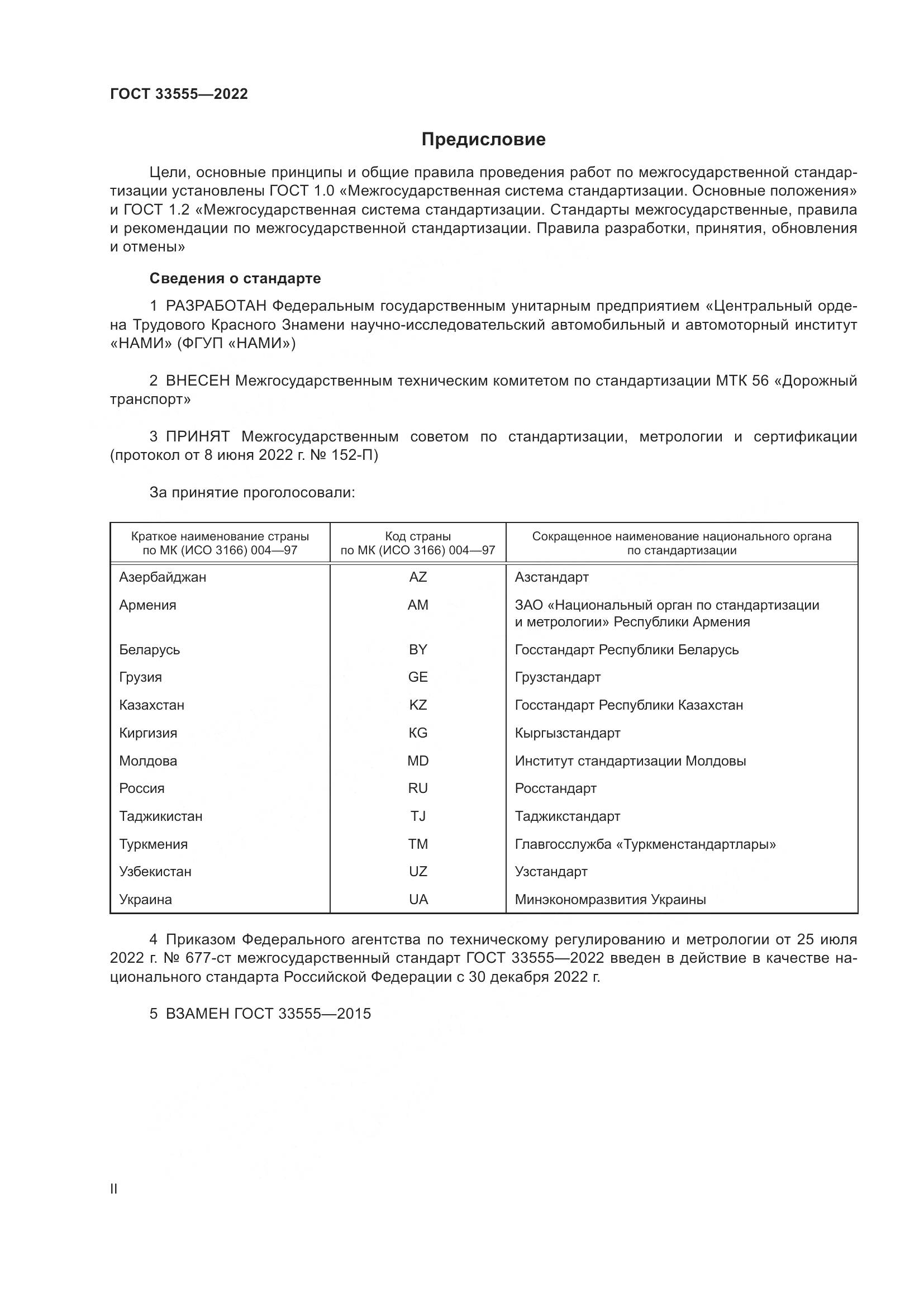 ГОСТ 33555—2022

Предисловие

Цели, основные принципы и общие правила проведения работ по межгосударственной стандартизации установлены ГОСТ 1.0 «Межгосударственная система стандартизации. Основные положения» и ГОСТ 1.2 «Межгосударственная система стандартизации. Стандарты межгосударственные, правила и рекомендации по межгосударственной стандартизации. Правила разработки, принятия, обновления и отмены»

Сведения о стандарте

1 РАЗРАБОТАН Федеральным государственным унитарным предприятием «Центральный ордена Трудового Красного Знамени научно-исследовательский автомобильный и автомоторный институт «НАМИ» (ФГУП «НАМИ»)

2 ВНЕСЕН Межгосударственным техническим комитетом по стандартизации МТК 56 «Дорожный транспорт»

3 ПРИНЯТ Межгосударственным советом по стандартизации, метрологии и сертификации (протокол от 8 июня 2022 г. № 152-П)

За принятие проголосовали:

| Краткое наименование страны по МК (ИСО 3166) 004—97 | Код страны по МК (ИСО 3166) 004—97 | Сокращенное наименование национального органа по стандартизации |
|---|---|---|
| Азербайджан | AZ | Азстандарт |
| Армения | AM | ЗАО «Национальный орган по стандартизации и метрологии» Республики Армения |
| Беларусь | BY | Госстандарт Республики Беларусь |
| Грузия | GE | Грузстандарт |
| Казахстан | KZ | Госстандарт Республики Казахстан |
| Киргизия | KG | Кыргызстандарт |
| Молдова | MD | Институт стандартизации Молдовы |
| Россия | RU | Росстандарт |
| Таджикистан | TJ | Таджикстандарт |
| Туркмения | TM | Главгосслужба «Туркменстандартлары» |
| Узбекистан | UZ | Узстандарт |
| Украина | UA | Минэкономразвития Украины |

4 Приказом Федерального агентства по техническому регулированию и метрологии от 25 июля 2022 г. № 677-ст межгосударственный стандарт ГОСТ 33555—2022 введен в действие в качестве национального стандарта Российской Федерации с 30 декабря 2022 г.

5 ВЗАМЕН ГОСТ 33555—2015

II